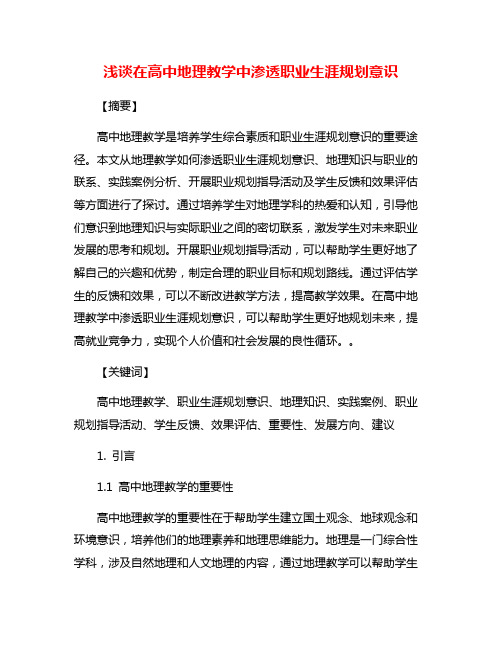 浅谈在高中地理教学中渗透职业生涯规划意识

【摘要】

高中地理教学是培养学生综合素质和职业生涯规划意识的重要途径。本文从地理教学如何渗透职业生涯规划意识、地理知识与职业的联系、实践案例分析、开展职业规划指导活动及学生反馈和效果评估等方面进行了探讨。通过培养学生对地理学科的热爱和认知，引导他们意识到地理知识与实际职业之间的密切联系，激发学生对未来职业发展的思考和规划。开展职业规划指导活动，可以帮助学生更好地了解自己的兴趣和优势，制定合理的职业目标和规划路线。通过评估学生的反馈和效果，可以不断改进教学方法，提高教学效果。在高中地理教学中渗透职业生涯规划意识，可以帮助学生更好地规划未来，提高就业竞争力，实现个人价值和社会发展的良性循环。。

【关键词】

高中地理教学、职业生涯规划意识、地理知识、实践案例、职业规划指导活动、学生反馈、效果评估、重要性、发展方向、建议

1. 引言

1.1 高中地理教学的重要性

高中地理教学的重要性在于帮助学生建立国土观念、地球观念和环境意识，培养他们的地理素养和地理思维能力。地理是一门综合性学科，涉及自然地理和人文地理的内容，通过地理教学可以帮助学生